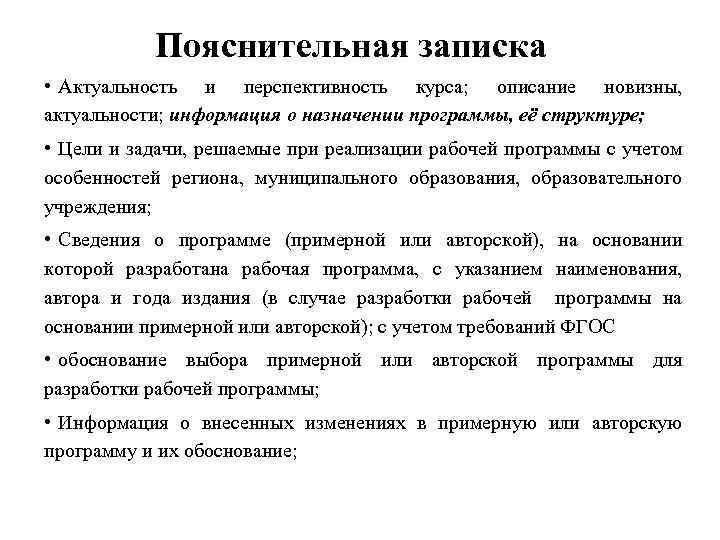 Пояснительная записка

• Актуальность и перспективность курса; описание новизны, актуальности; информация о назначении программы, её структуре;

• Цели и задачи, решаемые при реализации рабочей программы с учетом особенностей региона, муниципального образования, образовательного учреждения;

• Сведения о программе (примерной или авторской), на основании которой разработана рабочая программа, с указанием наименования, автора и года издания (в случае разработки рабочей программы на основании примерной или авторской); с учетом требований ФГОС

• обоснование выбора примерной или авторской программы для разработки рабочей программы;

• Информация о внесенных изменениях в примерную или авторскую программу и их обоснование;